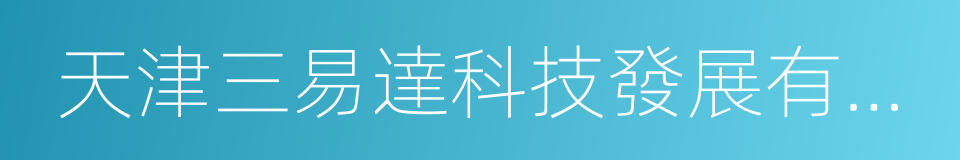 天津三易達科技發展有…